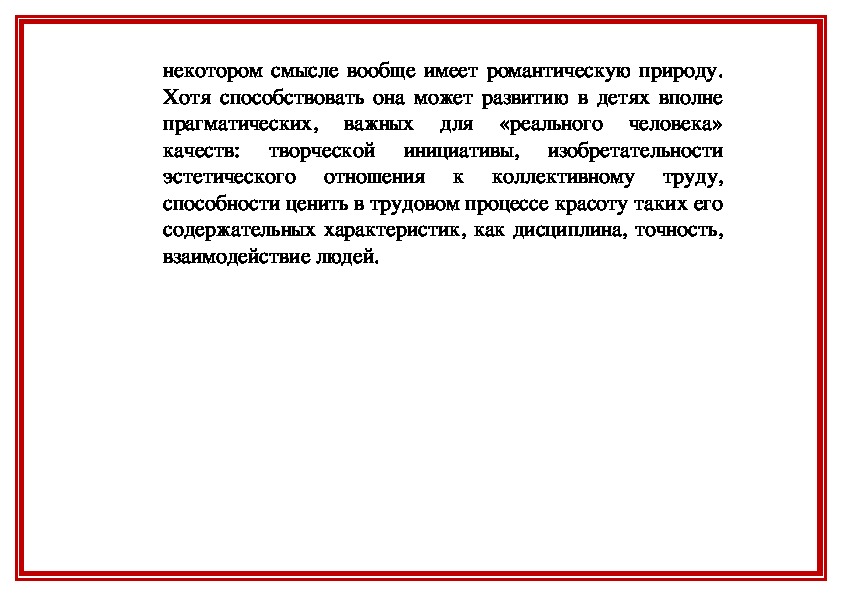 некотором смысле вообще имеет романтическую природу. Хотя способствовать она может развитию в детях вполне прагматических, важных для «реального человека» качеств: творческой инициативы, изобретательности эстетического отношения к коллективному труду, способности ценить в трудовом процессе красоту таких его содержательных характеристик, как дисциплина, точность, взаимодействие людей.